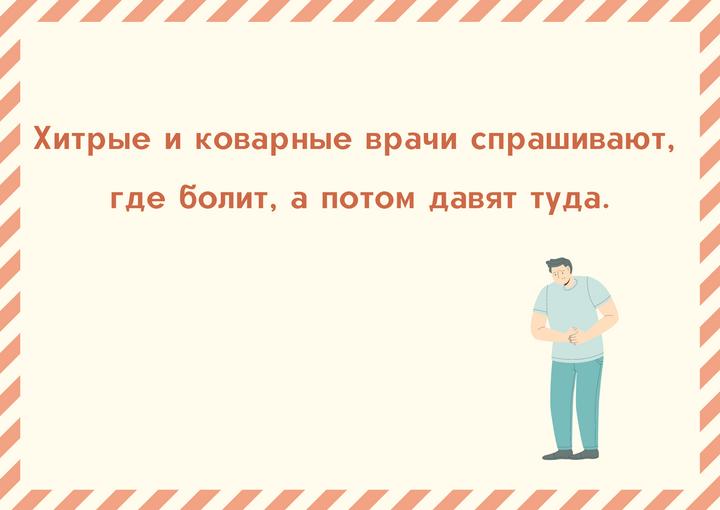 Хитрые и коварные врачи спрашивают, где болит, а потом давят туда.